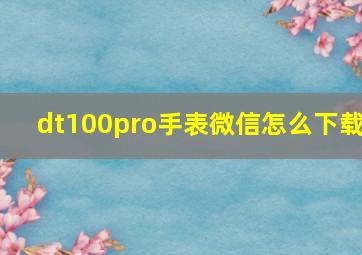 dt100pro手表微信怎么下载